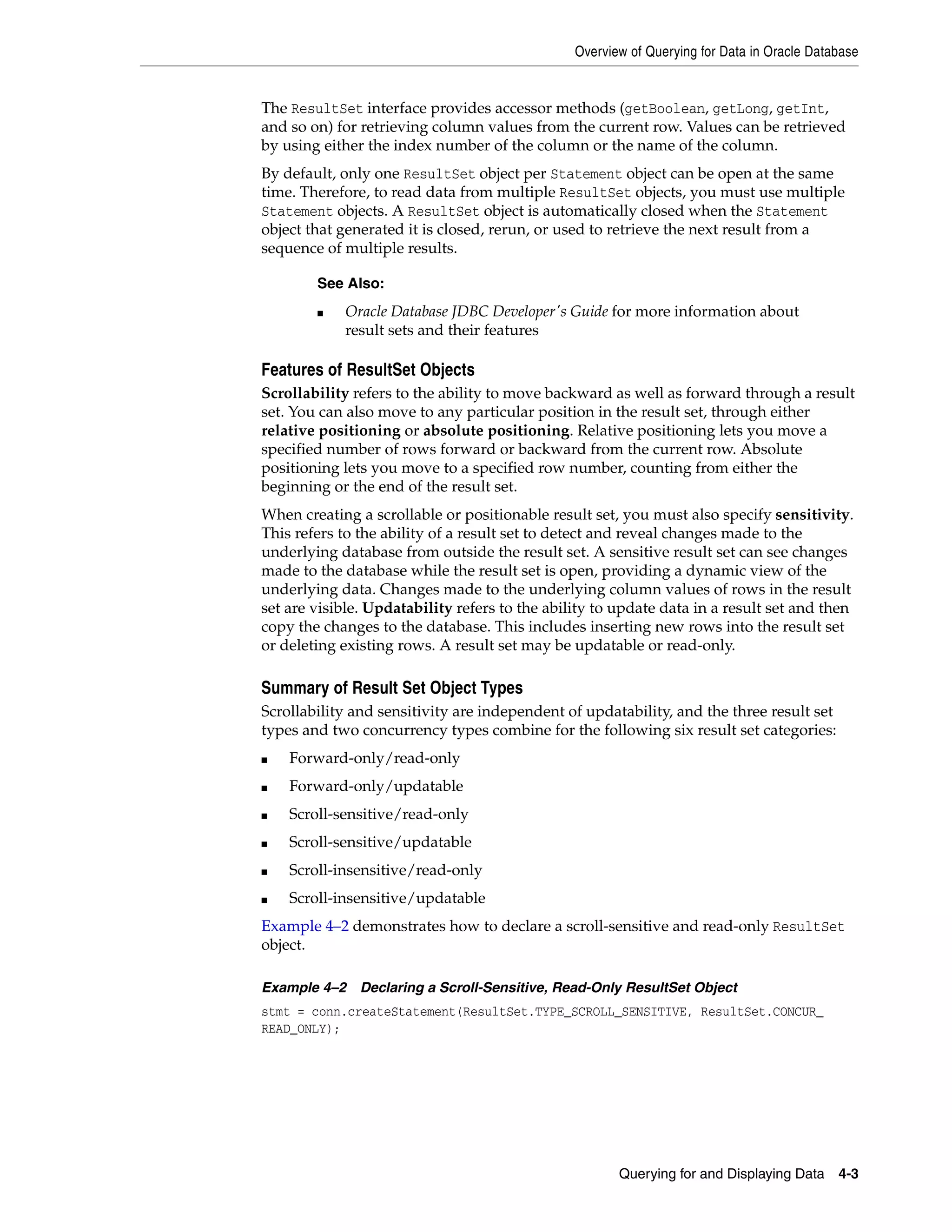 Overview of Querying for Data in Oracle Database

The ResultSet interface provides accessor methods (getBoolean, getLong, getInt, and so on) for retrieving column values from the current row. Values can be retrieved by using either the index number of the column or the name of the column.

By default, only one ResultSet object per Statement object can be open at the same time. Therefore, to read data from multiple ResultSet objects, you must use multiple Statement objects. A ResultSet object is automatically closed when the Statement object that generated it is closed, rerun, or used to retrieve the next result from a sequence of multiple results.

See Also:

■ Oracle Database JDBC Developer's Guide for more information about result sets and their features

Features of ResultSet Objects

Scrollability refers to the ability to move backward as well as forward through a result set. You can also move to any particular position in the result set, through either relative positioning or absolute positioning. Relative positioning lets you move a specified number of rows forward or backward from the current row. Absolute positioning lets you move to a specified row number, counting from either the beginning or the end of the result set.

When creating a scrollable or positionable result set, you must also specify sensitivity. This refers to the ability of a result set to detect and reveal changes made to the underlying database from outside the result set. A sensitive result set can see changes made to the database while the result set is open, providing a dynamic view of the underlying data. Changes made to the underlying column values of rows in the result set are visible. Updatability refers to the ability to update data in a result set and then copy the changes to the database. This includes inserting new rows into the result set or deleting existing rows. A result set may be updatable or read-only.

Summary of Result Set Object Types

Scrollability and sensitivity are independent of updatability, and the three result set types and two concurrency types combine for the following six result set categories:

■ Forward-only/read-only

■ Forward-only/updatable

■ Scroll-sensitive/read-only

■ Scroll-sensitive/updatable

■ Scroll-insensitive/read-only

■ Scroll-insensitive/updatable

Example 4–2 demonstrates how to declare a scroll-sensitive and read-only ResultSet object.

Example 4–2 Declaring a Scroll-Sensitive, Read-Only ResultSet Object

stmt = conn.createStatement(ResultSet.TYPE_SCROLL_SENSITIVE, ResultSet.CONCUR_
READ_ONLY);

Querying for and Displaying Data 4-3